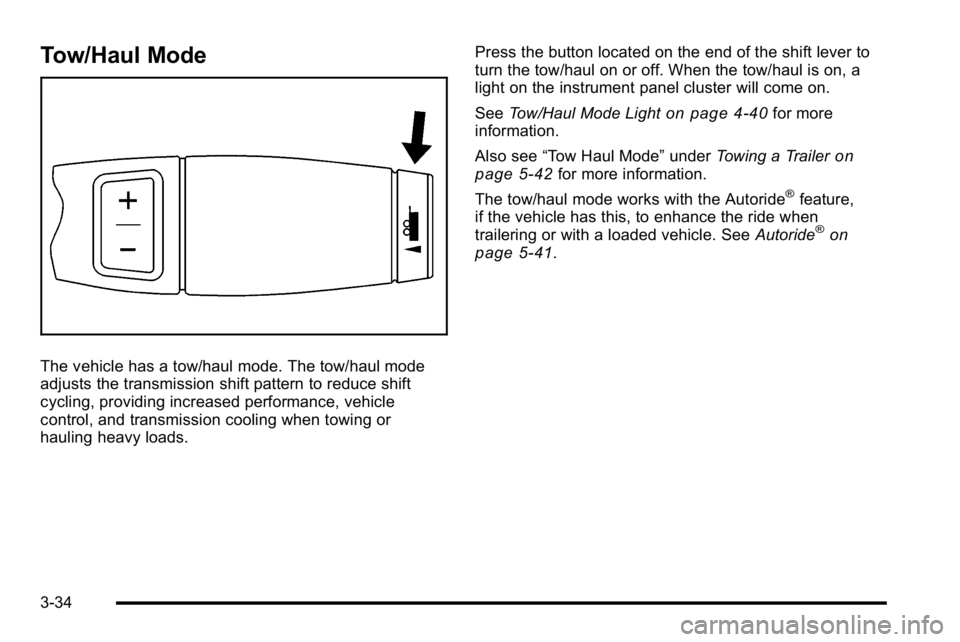 Tow/Haul Mode

+

−

The vehicle has a tow/haul mode. The tow/haul mode adjusts the transmission shift pattern to reduce shift cycling, providing increased performance, vehicle control, and transmission cooling when towing or hauling heavy loads.

Press the button located on the end of the shift lever to turn the tow/haul on or off. When the tow/haul is on, a light on the instrument panel cluster will come on.

See Tow/Haul Mode Light on page 4‑40 for more information.

Also see “Tow Haul Mode” under Towing a Trailer on page 5‑42 for more information.

The tow/haul mode works with the Autoride® feature, if the vehicle has this, to enhance the ride when trailering or with a loaded vehicle. See Autoride® on page 5‑41.

3-34

carmanualsonline.info